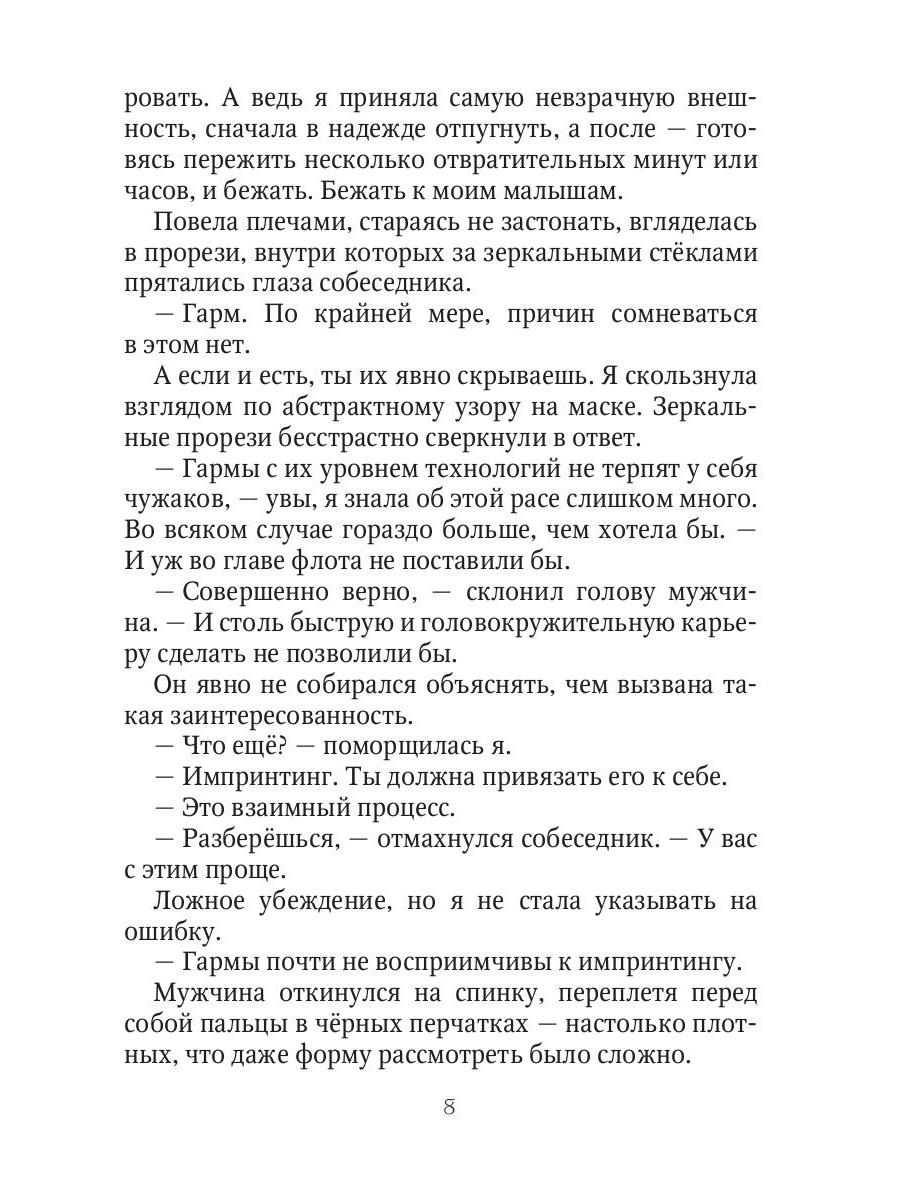 ровать. А ведь я приняла самую невзрачную внешность, сначала в надежде отпугнуть, а после — готовясь пережить несколько отвратительных минут или часов, и бежать. Бежать к моим малышам.

Повела плечами, стараясь не застонать, вгляделась в прорези, внутри которых за зеркальными стёклами прятались глаза собеседника.

— Гарм. По крайней мере, причин сомневаться в этом нет.

А если и есть, ты их явно скрываешь. Я скользнула взглядом по абстрактному узору на маске. Зеркальные прорези бесстрастно сверкнули в ответ.

— Гармы с их уровнем технологий не терпят у себя чужаков, — увы, я знала об этой расе слишком много. Во всяком случае гораздо больше, чем хотела бы. — И уж во главе флота не поставили бы.

— Совершенно верно, — склонил голову мужчина. — И столь быструю и головокружительную карьеру сделать не позволили бы.

Он явно не собирался объяснять, чем вызвана такая заинтересованность.

— Что ещё? — поморщилась я.

— Импринтинг. Ты должна привязать его к себе.

— Это взаимный процесс.

— Разберёшься, — отмахнулся собеседник. — У вас с этим проще.

Ложное убеждение, но я не стала указывать на ошибку.

— Гармы почти не восприимчивы к импринтингу.

Мужчина откинулся на спинку, переплетя перед собой пальцы в чёрных перчатках — настолько плотных, что даже форму рассмотреть было сложно.

8